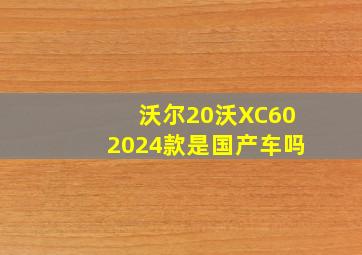 沃尔20沃XC60
2024款是国产车吗